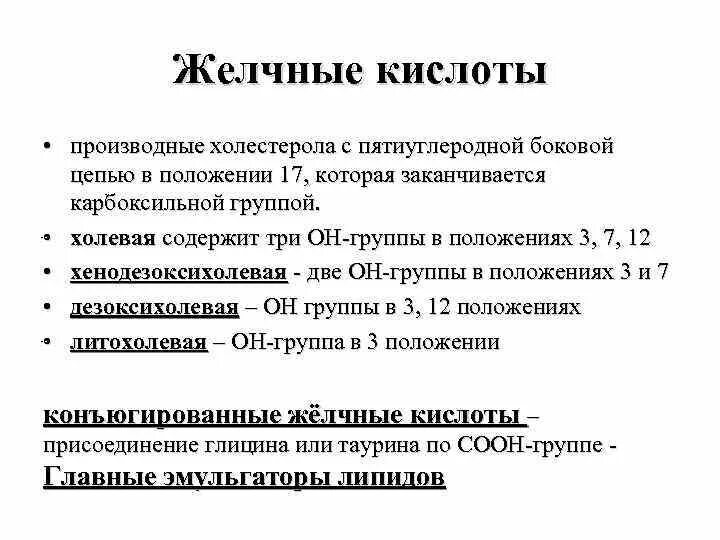 Желчные кислоты

• производные холестерола с пятиуглеродной боковой цепью в положении 17, которая заканчивается карбоксильной группой.

• холевая содержит три ОН-группы в положениях 3, 7, 12

• хенодезоксихолевая - две ОН-группы в положениях 3 и 7

• дезоксихолевая – ОН группы в 3, 12 положениях

• литохолевая – ОН-группа в 3 положении

конъюгированные жёлчные кислоты – присоединение глицина или таурина по СООН-группе - Главные эмульгаторы липидов